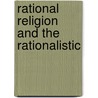 rational religion and the rationalistic